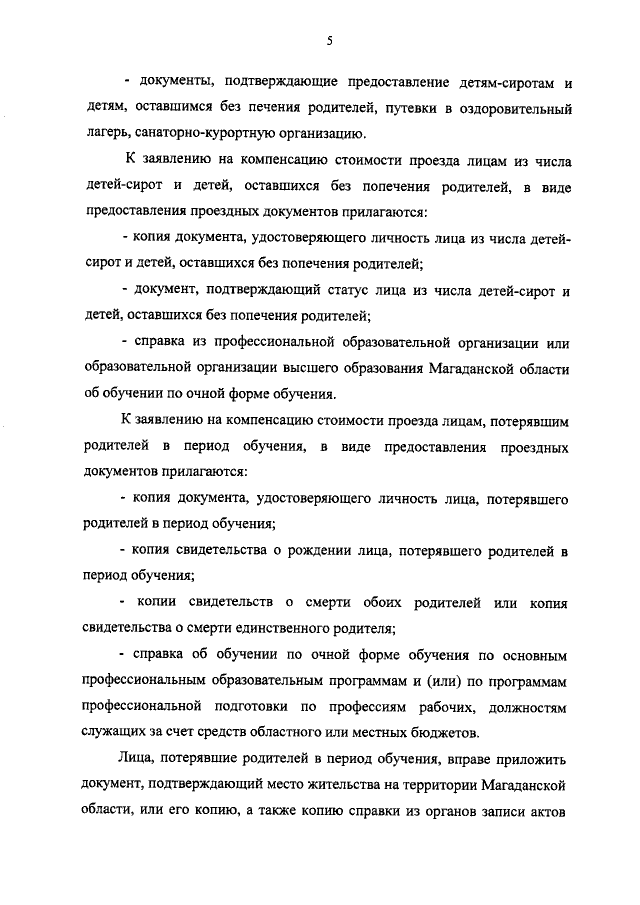 5

- документы, подтверждающие предоставление детям-сиротам и детям, оставшимся без печения родителей, путевки в оздоровительный лагерь, санаторно-курортную организацию.

К заявлению на компенсацию стоимости проезда лицам из числа детей-сирот и детей, оставшихся без попечения родителей, в виде предоставления проездных документов прилагаются:

- копия документа, удостоверяющего личность лица из числа детей-сирот и детей, оставшихся без попечения родителей;

- документ, подтверждающий статус лица из числа детей-сирот и детей, оставшихся без попечения родителей;

- справка из профессиональной образовательной организации или образовательной организации высшего образования Магаданской области об обучении по очной форме обучения.

К заявлению на компенсацию стоимости проезда лицам, потерявшим родителей в период обучения, в виде предоставления проездных документов прилагаются:

- копия документа, удостоверяющего личность лица, потерявшего родителей в период обучения;

- копия свидетельства о рождении лица, потерявшего родителей в период обучения;

- копии свидетельств о смерти обоих родителей или копия свидетельства о смерти единственного родителя;

- справка об обучении по очной форме обучения по основным профессиональным образовательным программам и (или) по программам профессиональной подготовки по профессиям рабочих, должностям служащих за счет средств областного или местных бюджетов.

Лица, потерявшие родителей в период обучения, вправе приложить документ, подтверждающий место жительства на территории Магаданской области, или его копию, а также копию справки из органов записи актов